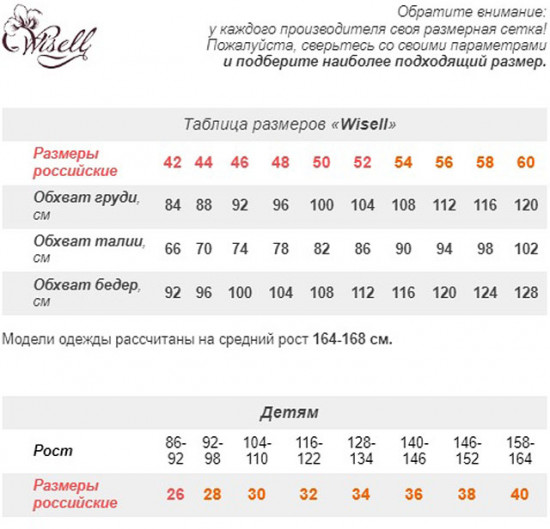 Wisell

Обратите внимание:
у каждого производителя своя размерная сетка!
Пожалуйста, сверьтесь со своими параметрами
и подберите наиболее подходящий размер.

Таблица размеров «Wisell»

| Размеры российские | 42 | 44 | 46 | 48 | 50 | 52 | 54 | 56 | 58 | 60 |
|---|---|---|---|---|---|---|---|---|---|---|
| Обхват груди, см | 84 | 88 | 92 | 96 | 100 | 104 | 108 | 112 | 116 | 120 |
| Обхват талии, см | 66 | 70 | 74 | 78 | 82 | 86 | 90 | 94 | 98 | 102 |
| Обхват бедер, см | 92 | 96 | 100 | 104 | 108 | 112 | 116 | 120 | 124 | 128 |

Модели одежды рассчитаны на средний рост 164-168 см.

Детям

| Рост | 86-92 | 92-98 | 104-110 | 116-122 | 128-134 | 140-146 | 146-152 | 158-164 |
|---|---|---|---|---|---|---|---|---|
| Размеры российские | 26 | 28 | 30 | 32 | 34 | 36 | 38 | 40 |